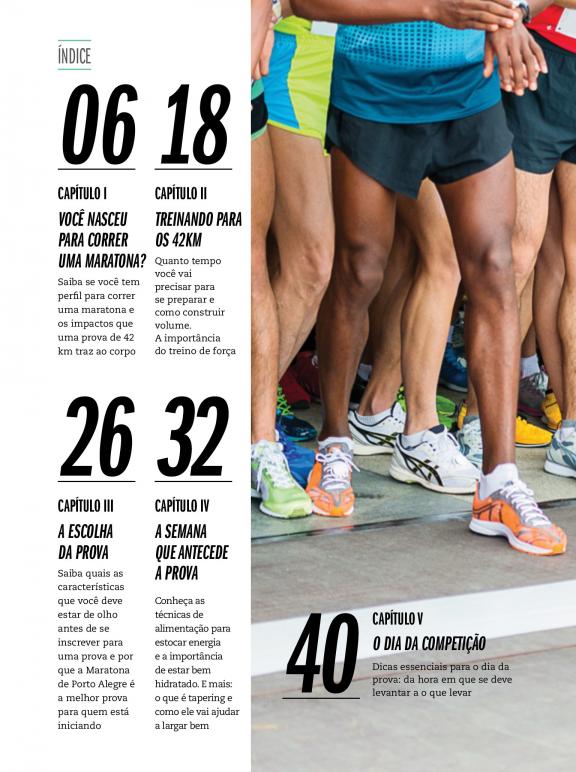 ÍNDICE

06

CAPÍTULO I

VOCÊ NASCEU PARA CORRER UMA MARATONA?

Saiba se você tem perfil para correr uma maratona e os impactos que uma prova de 42 km traz ao corpo

18

CAPÍTULO II

TREINANDO PARA OS 42KM

Quanto tempo você vai precisar para se preparar e como construir volume. A importância do treino de força

26

CAPÍTULO III

A ESCOLHA DA PROVA

Saiba quais as características que você deve estar de olho antes de se inscrever para uma prova e por que a Maratona de Porto Alegre é a melhor prova para quem está iniciando

32

CAPÍTULO IV

A SEMANA QUE ANTECEDE A PROVA

Conheça as técnicas de alimentação para estocar energia e a importância de estar bem hidratado. E mais: o que é tapering e como ele vai ajudar a largar bem

40

CAPÍTULO V

O DIA DA COMPETIÇÃO

Dicas essenciais para o dia da prova: da hora em que se deve levantar a o que levar